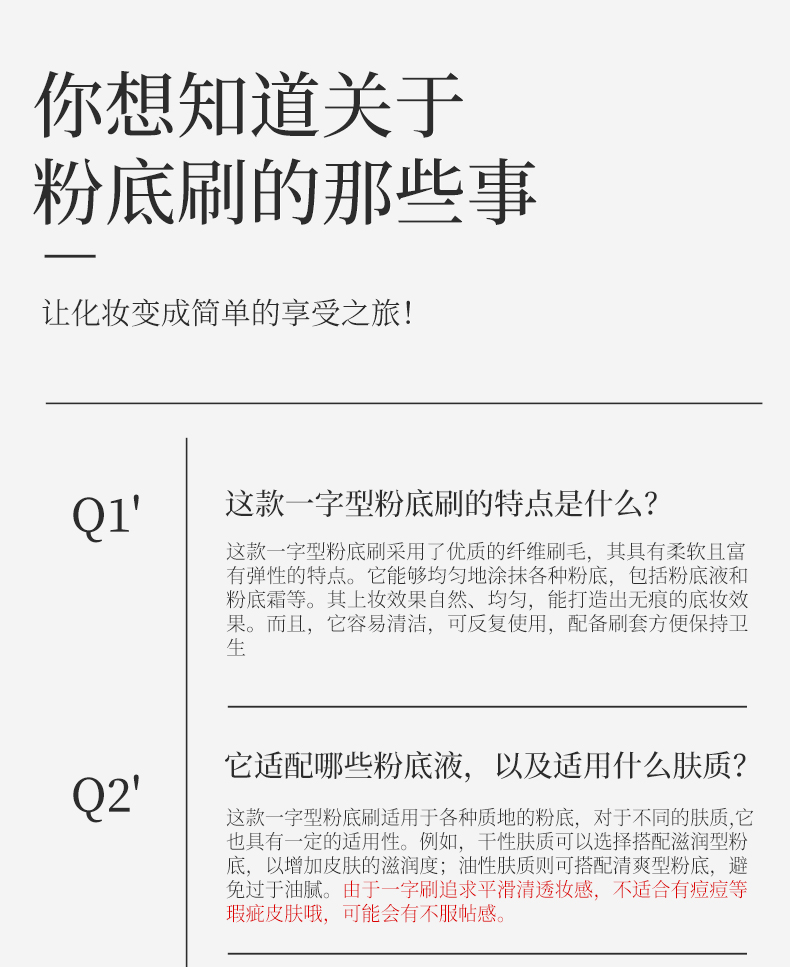 你想知道关于
粉底刷的那些事

让化妆变成简单的享受之旅!

Q1'

这款一字型粉底刷的特点是什么?

这款一字型粉底刷采用了优质的纤维刷毛,其具有柔软且富有弹性的特点。它能够均匀地涂抹各种粉底,包括粉底液和粉底霜等。其上妆效果自然、均匀,能打造出无痕的底妆效果。而且,它容易清洁,可反复使用,配备刷套方便保持卫生

Q2'

它适配哪些粉底液,以及适用什么肤质?

这款一字型粉底刷适用于各种质地的粉底,对于不同的肤质,它也具有一定的适用性。例如,干性肤质可以选择搭配滋润型粉底,以增加皮肤的滋润度;油性肤质则可搭配清爽型粉底,避免过于油腻。由于一字刷追求平滑清透妆感,不适合有痘痘等瑕疵皮肤哦,可能会有不服帖感。